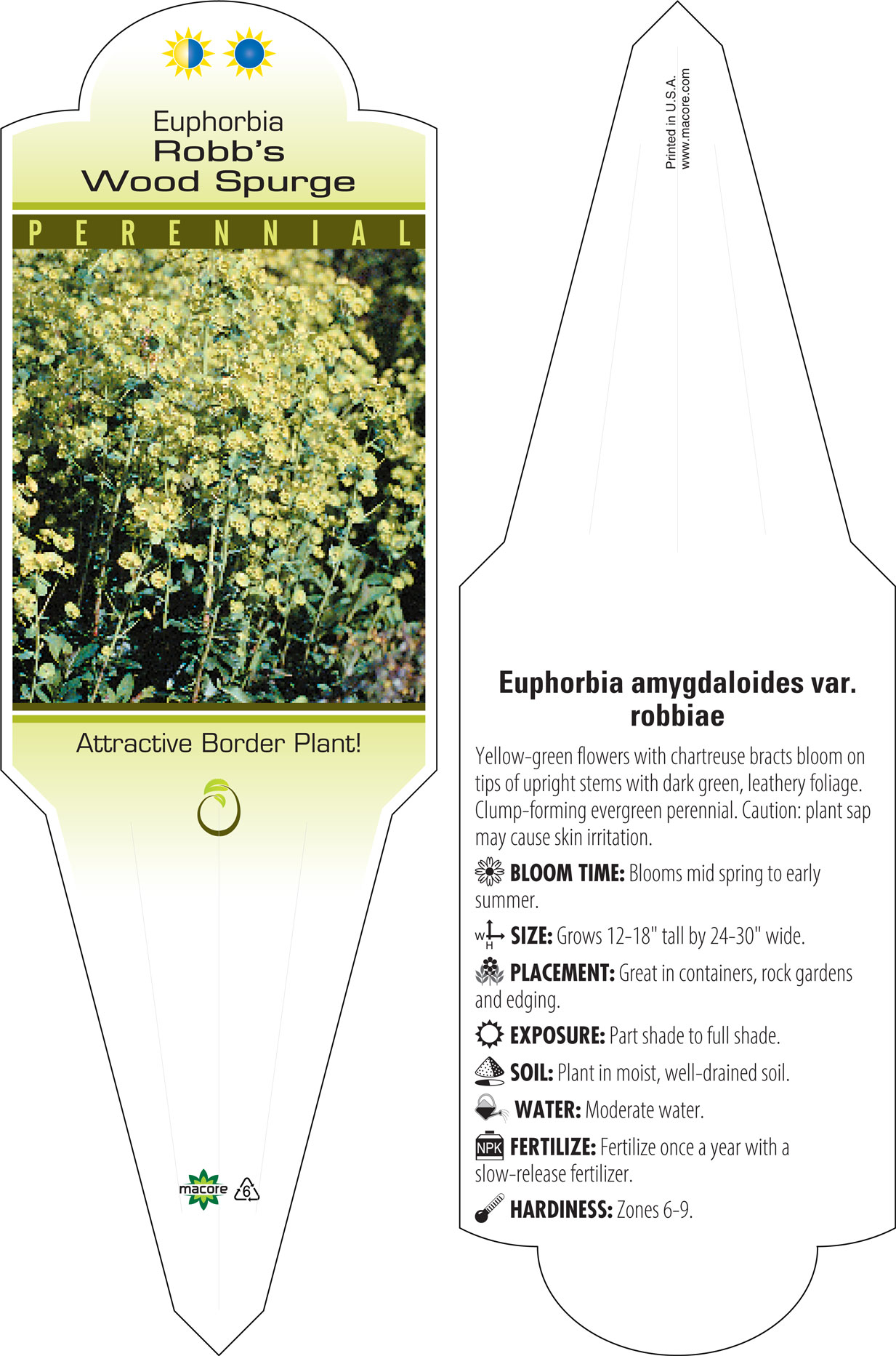 Euphorbia
Robb's
Wood Spurge

PERENNIAL

Attractive Border Plant!

macore 6

Printed in U.S.A.
www.macore.com

Euphorbia amygdaloides var. robbiae

Yellow-green flowers with chartreuse bracts bloom on tips of upright stems with dark green, leathery foliage. Clump-forming evergreen perennial. Caution: plant sap may cause skin irritation.

BLOOM TIME: Blooms mid spring to early summer.

W H SIZE: Grows 12-18" tall by 24-30" wide.

PLACEMENT: Great in containers, rock gardens and edging.

EXPOSURE: Part shade to full shade.

SOIL: Plant in moist, well-drained soil.

WATER: Moderate water.

NPK FERTILIZE: Fertilize once a year with a slow-release fertilizer.

HARDINESS: Zones 6-9.